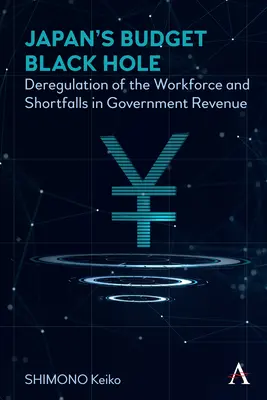 JAPAN'S BUDGET BLACK HOLE

Deregulation of the Workforce and Shortfalls in Government Revenue

¥

SHIMONO Keiko

A